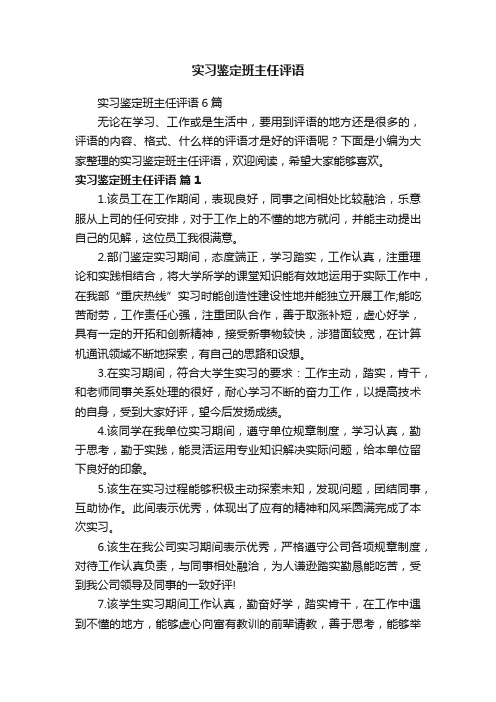 实习鉴定班主任评语

实习鉴定班主任评语 6 篇

无论在学习、工作或是生活中，要用到评语的地方还是很多的，评语的内容、格式、什么样的评语才是好的评语呢？下面是小编为大家整理的实习鉴定班主任评语，欢迎阅读，希望大家能够喜欢。

实习鉴定班主任评语 篇 1

1.该员工在工作期间，表现良好，同事之间相处比较融洽，乐意服从上司的任何安排，对于工作上的不懂的地方就问，并能主动提出自己的见解，这位员工我很满意。

2.部门鉴定实习期间，态度端正，学习踏实，工作认真，注重理论和实践相结合，将大学所学的课堂知识能有效地运用于实际工作中，在我部“重庆热线”实习时能创造性建设性地并能独立开展工作;能吃苦耐劳，工作责任心强，注重团队合作，善于取涨补短，虚心好学，具有一定的开拓和创新精神，接受新事物较快，涉猎面较宽，在计算机通讯领域不断地探索，有自己的思路和设想。

3.在实习期间，符合大学生实习的要求：工作主动，踏实，肯干，和老师同事关系处理的很好，耐心学习不断的奋力工作，以提高技术的自身，受到大家好评，望今后发扬成绩。

4.该同学在我单位实习期间，遵守单位规章制度，学习认真，勤于思考，勤于实践，能灵活运用专业知识解决实际问题，给本单位留下良好的印象。

5.该生在实习过程能够积极主动探索未知，发现问题，团结同事，互助协作。此间表示优秀，体现出了应有的精神和风采圆满完成了本次实习。

6.该生在我公司实习期间表示优秀，严格遵守公司各项规章制度，对待工作认真负责，与同事相处融洽，为人谦逊踏实勤恳能吃苦，受到我公司领导及同事的一致好评!

7.该学生实习期间工作认真，勤奋好学，踏实肯干，在工作中遇到不懂的地方，能够虚心向富有教训的前辈请教，善于思考，能够举